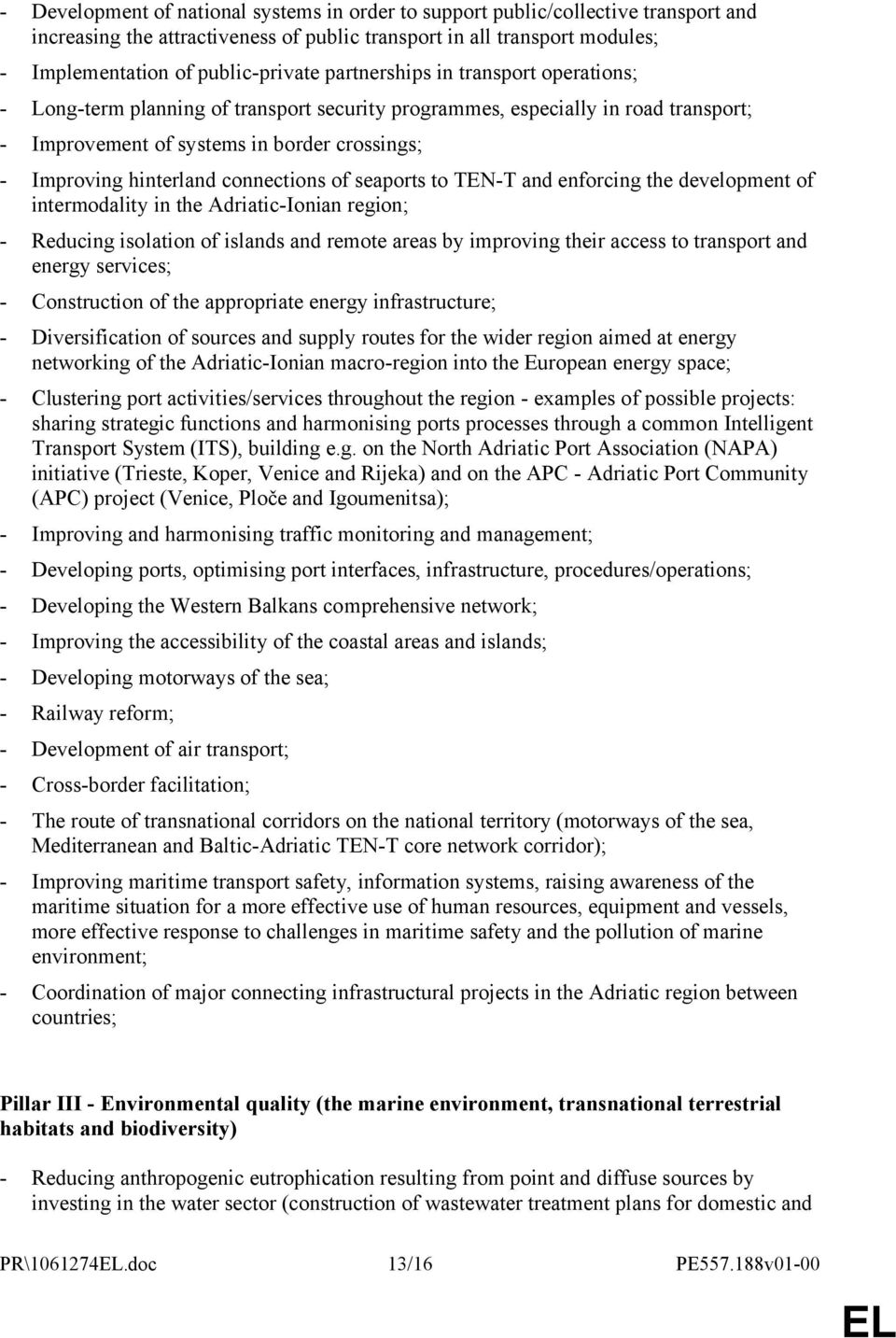 - Development of national systems in order to support public/collective transport and increasing the attractiveness of public transport in all transport modules;

- Implementation of public-private partnerships in transport operations;

- Long-term planning of transport security programmes, especially in road transport;

- Improvement of systems in border crossings;

- Improving hinterland connections of seaports to TEN-T and enforcing the development of intermodality in the Adriatic-Ionian region;

- Reducing isolation of islands and remote areas by improving their access to transport and energy services;

- Construction of the appropriate energy infrastructure;

- Diversification of sources and supply routes for the wider region aimed at energy networking of the Adriatic-Ionian macro-region into the European energy space;

- Clustering port activities/services throughout the region - examples of possible projects: sharing strategic functions and harmonising ports processes through a common Intelligent Transport System (ITS), building e.g. on the North Adriatic Port Association (NAPA) initiative (Trieste, Koper, Venice and Rijeka) and on the APC - Adriatic Port Community (APC) project (Venice, Ploče and Igoumenitsa);

- Improving and harmonising traffic monitoring and management;

- Developing ports, optimising port interfaces, infrastructure, procedures/operations;

- Developing the Western Balkans comprehensive network;

- Improving the accessibility of the coastal areas and islands;

- Developing motorways of the sea;

- Railway reform;

- Development of air transport;

- Cross-border facilitation;

- The route of transnational corridors on the national territory (motorways of the sea, Mediterranean and Baltic-Adriatic TEN-T core network corridor);

- Improving maritime transport safety, information systems, raising awareness of the maritime situation for a more effective use of human resources, equipment and vessels, more effective response to challenges in maritime safety and the pollution of marine environment;

- Coordination of major connecting infrastructural projects in the Adriatic region between countries;

Pillar III - Environmental quality (the marine environment, transnational terrestrial habitats and biodiversity)

- Reducing anthropogenic eutrophication resulting from point and diffuse sources by investing in the water sector (construction of wastewater treatment plans for domestic and

PR\1061274EL.doc 13/16 PE557.188v01-00

EL